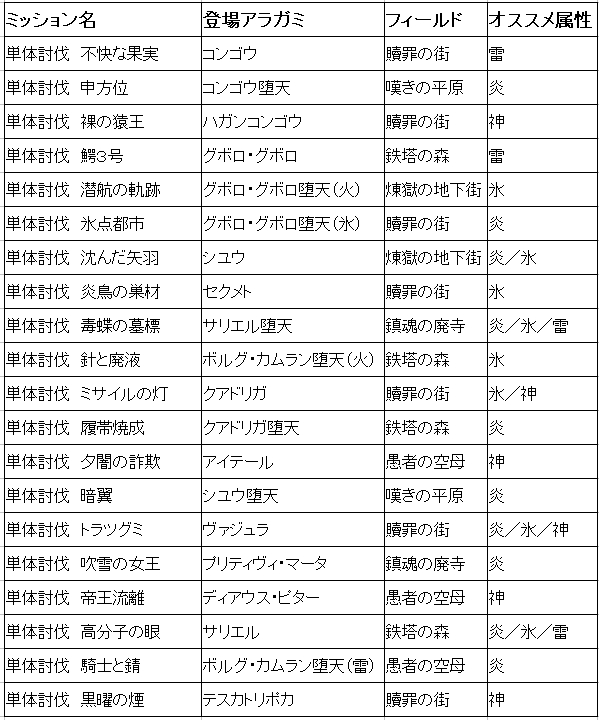 | ミッション名 | 登場アラガミ | フィールド | オススメ属性 |
|---|---|---|---|
| 単体討伐 不快な果実 | コンゴウ | 贖罪の街 | 雷 |
| 単体討伐 申方位 | コンゴウ堕天 | 嘆きの平原 | 炎 |
| 単体討伐 裸の猿王 | ハガンコンゴウ | 贖罪の街 | 神 |
| 単体討伐 鰐3号 | グボロ・グボロ | 鉄塔の森 | 雷 |
| 単体討伐 潜航の軌跡 | グボロ・グボロ堕天(火) | 煉獄の地下街 | 氷 |
| 単体討伐 氷点都市 | グボロ・グボロ堕天(氷) | 贖罪の街 | 炎 |
| 単体討伐 沈んだ矢羽 | シユウ | 煉獄の地下街 | 炎/氷 |
| 単体討伐 炎鳥の巣材 | セクメト | 贖罪の街 | 氷 |
| 単体討伐 毒蝶の墓標 | サリエル堕天 | 鎮魂の廃寺 | 炎/氷/雷 |
| 単体討伐 針と廃液 | ボルグ・カムラン堕天(火) | 鉄塔の森 | 氷 |
| 単体討伐 ミサイルの灯 | クアドリガ | 贖罪の街 | 氷/神 |
| 単体討伐 履帯焼成 | クアドリガ堕天 | 鉄塔の森 | 炎 |
| 単体討伐 夕闇の詐欺 | アイテール | 愚者の空母 | 神 |
| 単体討伐 暗翼 | シユウ堕天 | 嘆きの平原 | 炎 |
| 単体討伐 トラツグミ | ヴァジュラ | 贖罪の街 | 炎/氷/神 |
| 単体討伐 吹雪の女王 | プリティヴィ・マータ | 鎮魂の廃寺 | 炎 |
| 単体討伐 帝王流離 | ディアウス・ピター | 愚者の空母 | 神 |
| 単体討伐 高分子の眼 | サリエル | 鉄塔の森 | 炎/氷/雷 |
| 単体討伐 騎士と錆 | ボルグ・カムラン堕天(雷) | 愚者の空母 | 炎 |
| 単体討伐 黒曜の煙 | テスカトリポカ | 贖罪の街 | 神 |